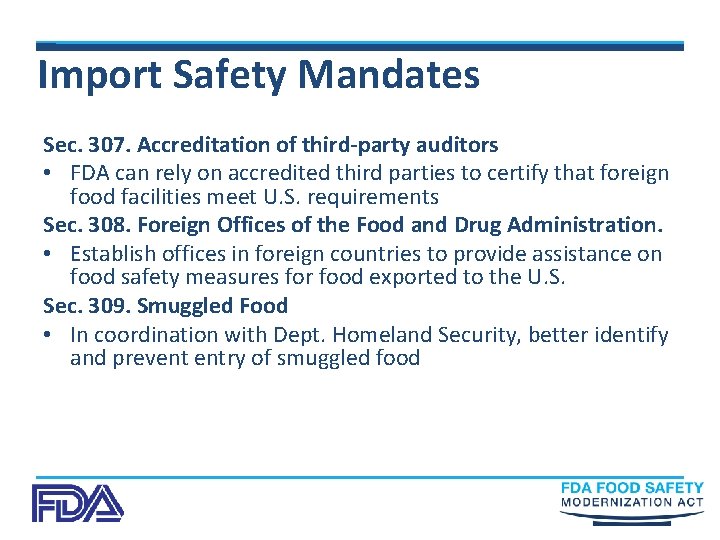 Import Safety Mandates

Sec. 307. Accreditation of third-party auditors

• FDA can rely on accredited third parties to certify that foreign food facilities meet U.S. requirements

Sec. 308. Foreign Offices of the Food and Drug Administration.

• Establish offices in foreign countries to provide assistance on food safety measures for food exported to the U.S.

Sec. 309. Smuggled Food

• In coordination with Dept. Homeland Security, better identify and prevent entry of smuggled food

FDA

FDA FOOD SAFETY MODERNIZATION ACT